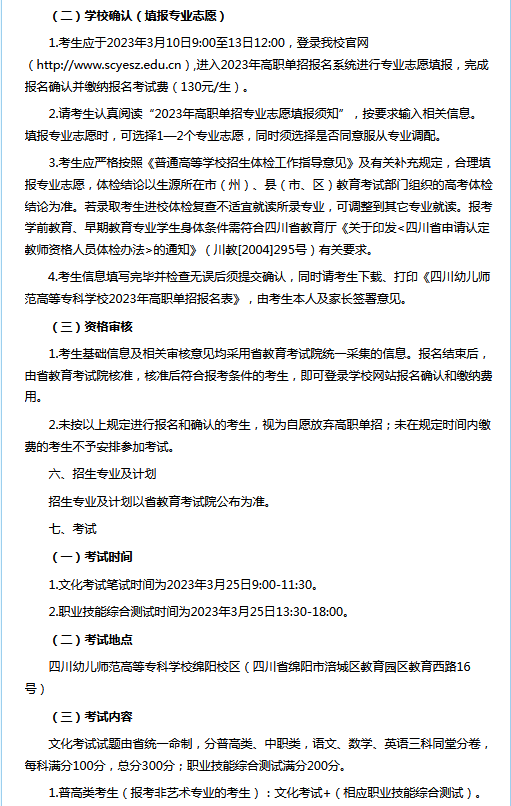 （二）学校确认（填报专业志愿）

1.考生应于2023年3月10日9:00至13日12:00，登录我校官网（http://www.scyesz.edu.cn）,进入2023年高职单招报名系统进行专业志愿填报，完成报名确认并缴纳报名考试费（130元/生）。

2.请考生认真阅读“2023年高职单招专业志愿填报须知”，按要求输入相关信息。填报专业志愿时，可选择1—2个专业志愿，同时须选择是否同意服从专业调配。

3.考生应严格按照《普通高等学校招生体检工作指导意见》及有关补充规定，合理填报专业志愿，体检结论以生源所在市（州）、县（市、区）教育考试部门组织的高考体检结论为准。若录取考生进校体检复查不适宜就读所录专业，可调整到其它专业就读。报考学前教育、早期教育专业学生身体条件需符合四川省教育厅《关于印发<四川省申请认定教师资格人员体检办法>的通知》（川教[2004]295号）有关要求。

4.考生信息填写完毕并检查无误后须提交确认，同时请考生下载、打印《四川幼儿师范高等专科学校2023年高职单招报名表》，由考生本人及家长签署意见。

（三）资格审核

1.考生基础信息及相关审核意见均采用省教育考试院统一采集的信息。报名结束后，由省教育考试院核准，核准后符合报考条件的考生，即可登录学校网站报名确认和缴纳费用。

2.未按以上规定进行报名和确认的考生，视为自愿放弃高职单招；未在规定时间内缴费的考生不予安排参加考试。

六、招生专业及计划

招生专业及计划以省教育考试院公布为准。

七、考试

（一）考试时间

1.文化考试笔试时间为2023年3月25日9:00-11:30。

2.职业技能综合测试时间为2023年3月25日13:30-18:00。

（二）考试地点

四川幼儿师范高等专科学校绵阳校区（四川省绵阳市涪城区教育园区教育西路16号）

（三）考试内容

文化考试试题由省统一命制，分普高类、中职类，语文、数学、英语三科同堂分卷，每科满分100分，总分300分；职业技能综合测试满分200分。

1.普高类考生（报考非艺术专业的考生）：文化考试+（相应职业技能综合测试）。